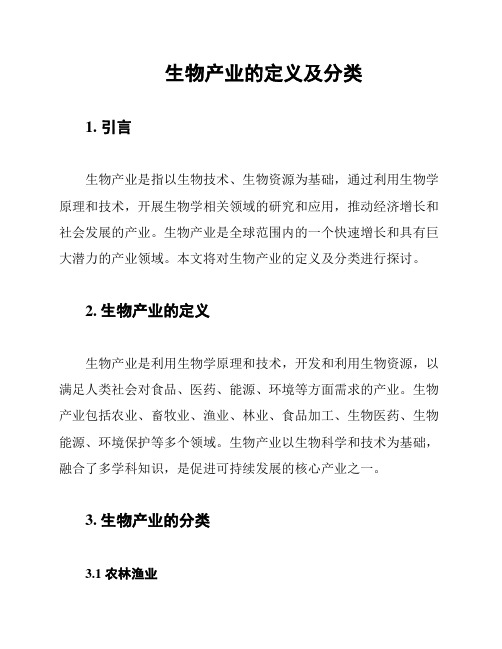 生物产业的定义及分类

1. 引言

生物产业是指以生物技术、生物资源为基础，通过利用生物学原理和技术，开展生物学相关领域的研究和应用，推动经济增长和社会发展的产业。生物产业是全球范围内的一个快速增长和具有巨大潜力的产业领域。本文将对生物产业的定义及分类进行探讨。

2. 生物产业的定义

生物产业是利用生物学原理和技术，开发和利用生物资源，以满足人类社会对食品、医药、能源、环境等方面需求的产业。生物产业包括农业、畜牧业、渔业、林业、食品加工、生物医药、生物能源、环境保护等多个领域。生物产业以生物科学和技术为基础，融合了多学科知识，是促进可持续发展的核心产业之一。

3. 生物产业的分类

3.1 农林渔业